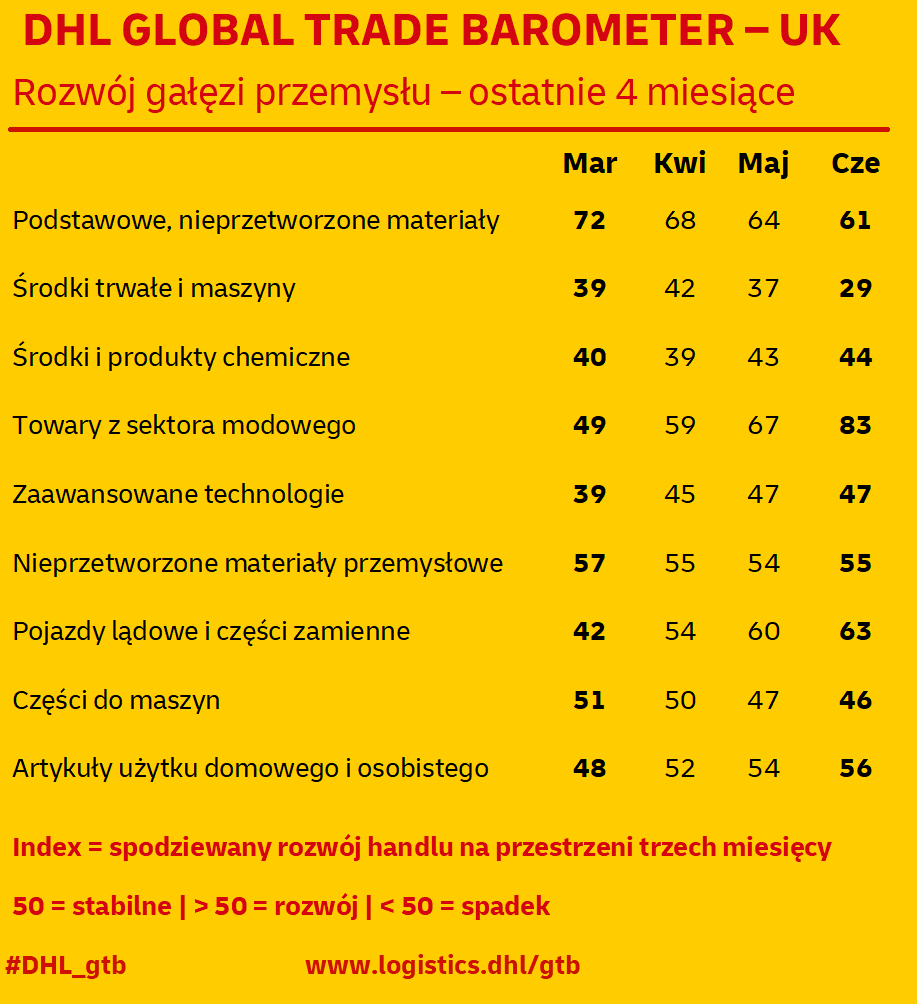 DHL GLOBAL TRADE BAROMETER – UK

Rozwój gałęzi przemysłu – ostatnie 4 miesiące

| | Mar | Kwi | Maj | Cze |
|---|---|---|---|---|
| Podstawowe, nieprzetworzone materiały | 72 | 68 | 64 | 61 |
| Środki trwałe i maszyny | 39 | 42 | 37 | 29 |
| Środki i produkty chemiczne | 40 | 39 | 43 | 44 |
| Towary z sektora modowego | 49 | 59 | 67 | 83 |
| Zaawansowane technologie | 39 | 45 | 47 | 47 |
| Nieprzetworzone materiały przemysłowe | 57 | 55 | 54 | 55 |
| Pojazdy lądowe i części zamienne | 42 | 54 | 60 | 63 |
| Części do maszyn | 51 | 50 | 47 | 46 |
| Artykuły użytku domowego i osobistego | 48 | 52 | 54 | 56 |

Index = spodziewany rozwój handlu na przestrzeni trzech miesięcy

50 = stabilne | > 50 = rozwój | < 50 = spadek

#DHL_gtb

www.logistics.dhl/gtb